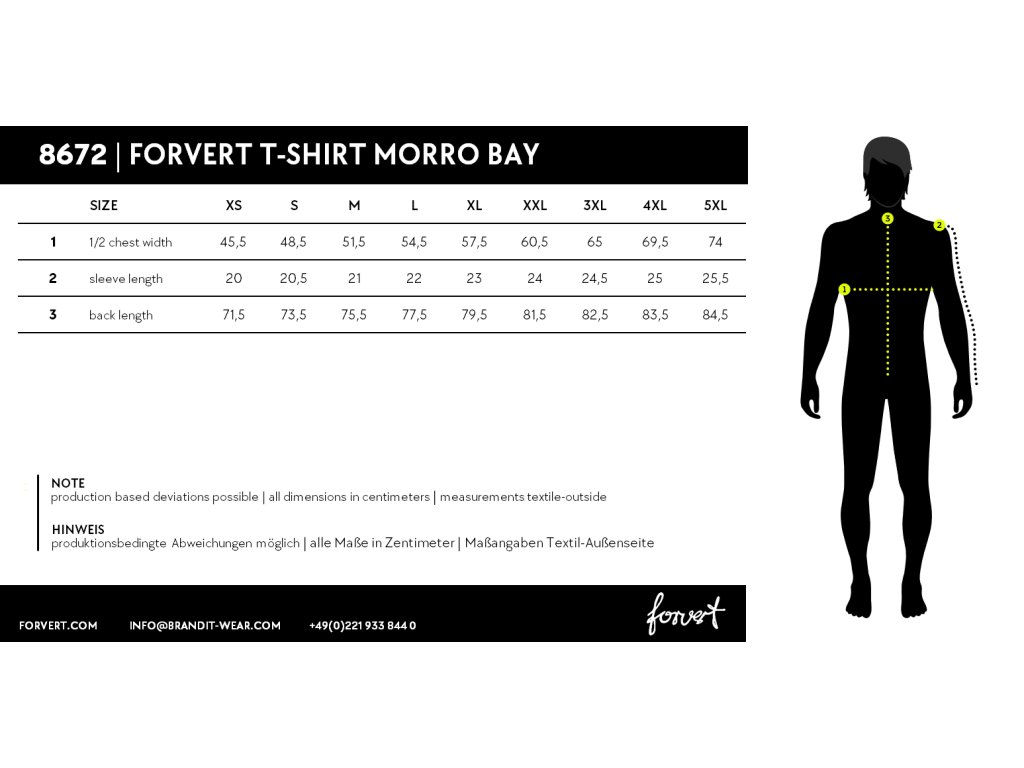 8672 | FORVERT T-SHIRT MORRO BAY

| | SIZE | XS | S | M | L | XL | XXL | 3XL | 4XL | 5XL |
|---|---|---|---|---|---|---|---|---|---|---|
| 1 | 1/2 chest width | 45,5 | 48,5 | 51,5 | 54,5 | 57,5 | 60,5 | 65 | 69,5 | 74 |
| 2 | sleeve length | 20 | 20,5 | 21 | 22 | 23 | 24 | 24,5 | 25 | 25,5 |
| 3 | back length | 71,5 | 73,5 | 75,5 | 77,5 | 79,5 | 81,5 | 82,5 | 83,5 | 84,5 |

3
2
1

NOTE
production based deviations possible | all dimensions in centimeters | measurements textile-outside

HINWEIS
produktionsbedingte Abweichungen möglich | alle Maße in Zentimeter | Maßangaben Textil-Außenseite

FORVERT.COM INFO@BRANDIT-WEAR.COM +49(0)221 933 844 0

forvert